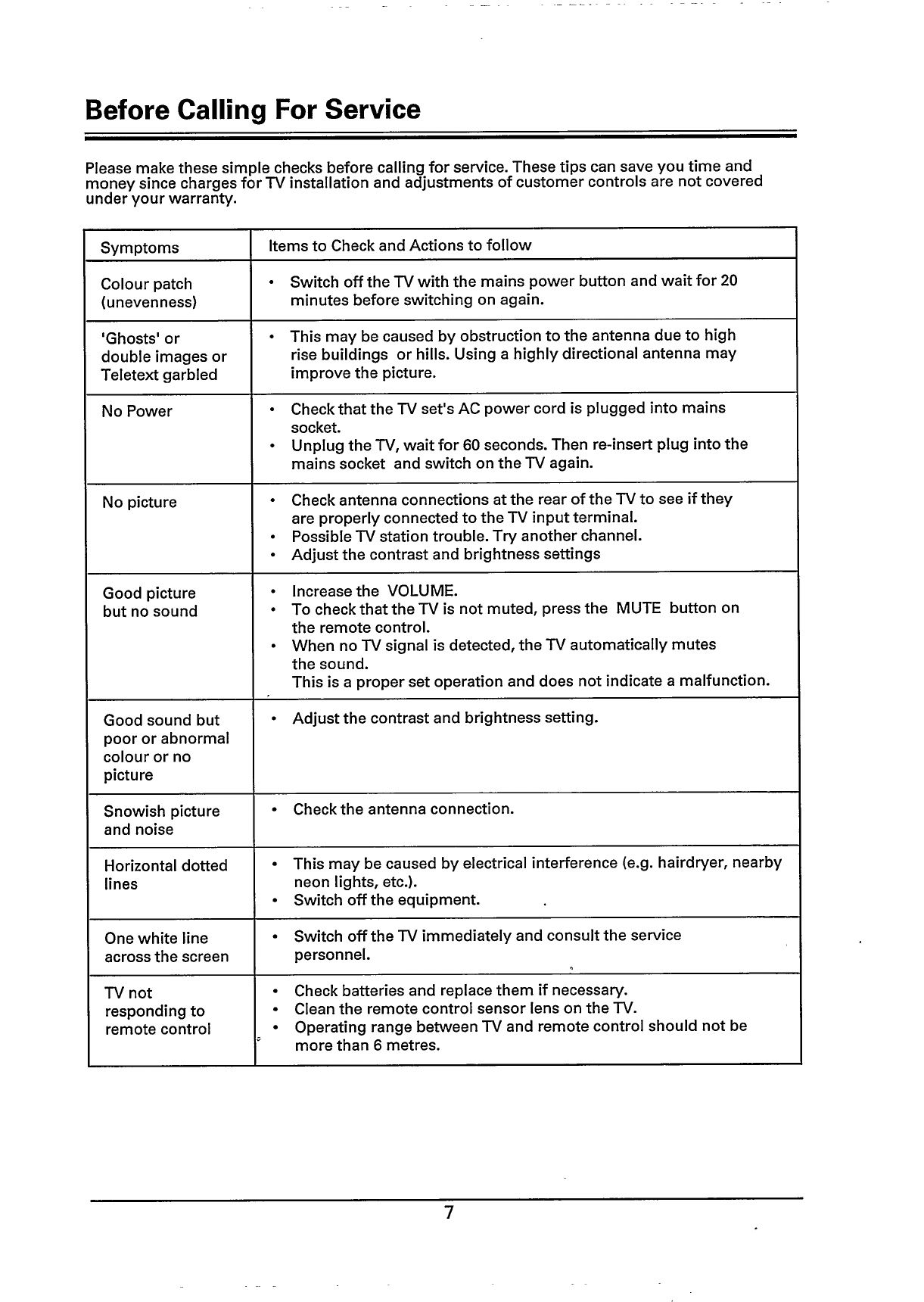 Before Calling For Service

Please make these simple checks before calling for service. These tips can save you time and money since charges for TV installation and adjustments of customer controls are not covered under your warranty.

| Symptoms | Items to Check and Actions to follow |
|---|---|
| Colour patch (unevenness) | • Switch off the TV with the mains power button and wait for 20 minutes before switching on again. |
| 'Ghosts' or double images or Teletext garbled | • This may be caused by obstruction to the antenna due to high rise buildings or hills. Using a highly directional antenna may improve the picture. |
| No Power | • Check that the TV set's AC power cord is plugged into mains socket. • Unplug the TV, wait for 60 seconds. Then re-insert plug into the mains socket and switch on the TV again. |
| No picture | • Check antenna connections at the rear of the TV to see if they are properly connected to the TV input terminal. • Possible TV station trouble. Try another channel. • Adjust the contrast and brightness settings |
| Good picture but no sound | • Increase the VOLUME. • To check that the TV is not muted, press the MUTE button on the remote control. • When no TV signal is detected, the TV automatically mutes the sound. This is a proper set operation and does not indicate a malfunction. |
| Good sound but poor or abnormal colour or no picture | • Adjust the contrast and brightness setting. |
| Snowish picture and noise | • Check the antenna connection. |
| Horizontal dotted lines | • This may be caused by electrical interference (e.g. hairdryer, nearby neon lights, etc.). • Switch off the equipment. |
| One white line across the screen | • Switch off the TV immediately and consult the service personnel. |
| TV not responding to remote control | • Check batteries and replace them if necessary. • Clean the remote control sensor lens on the TV. • Operating range between TV and remote control should not be more than 6 metres. |

7